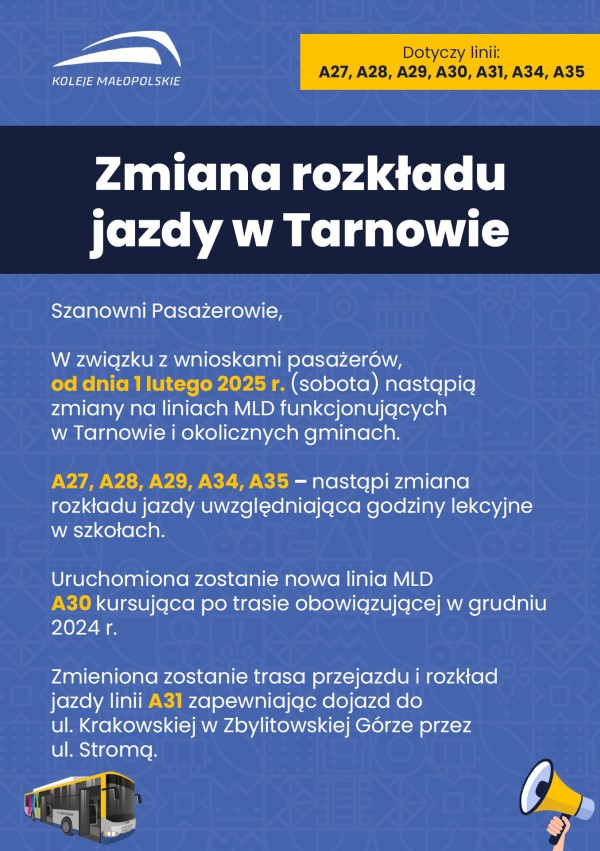 KOLEJE MAŁOPOLSKIE

Dotyczy linii:
A27, A28, A29, A30, A31, A34, A35

Zmiana rozkładu jazdy w Tarnowie

Szanowni Pasażerowie,

W związku z wnioskami pasażerów, od dnia 1 lutego 2025 r. (sobota) nastąpią zmiany na liniach MLD funkcjonujących w Tarnowie i okolicznych gminach.

A27, A28, A29, A34, A35 – nastąpi zmiana rozkładu jazdy uwzględniająca godziny lekcyjne w szkołach.

Uruchomiona zostanie nowa linia MLD A30 kursująca po trasie obowiązującej w grudniu 2024 r.

Zmieniona zostanie trasa przejazdu i rozkład jazdy linii A31 zapewniając dojazd do ul. Krakowskiej w Zbylitowskiej Górze przez ul. Stromą.